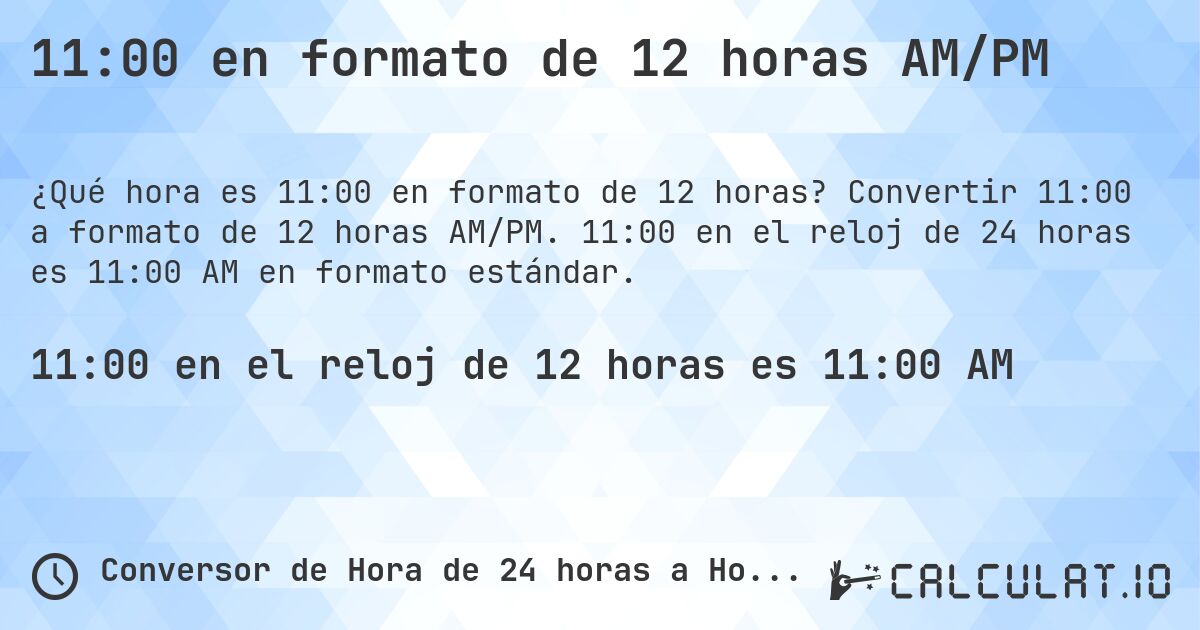 11:00 en formato de 12 horas AM/PM

¿Qué hora es 11:00 en formato de 12 horas? Convertir 11:00 a formato de 12 horas AM/PM. 11:00 en el reloj de 24 horas es 11:00 AM en formato estándar.

11:00 en el reloj de 12 horas es 11:00 AM

Conversor de Hora de 24 horas a Ho...

CALCULAT.IO